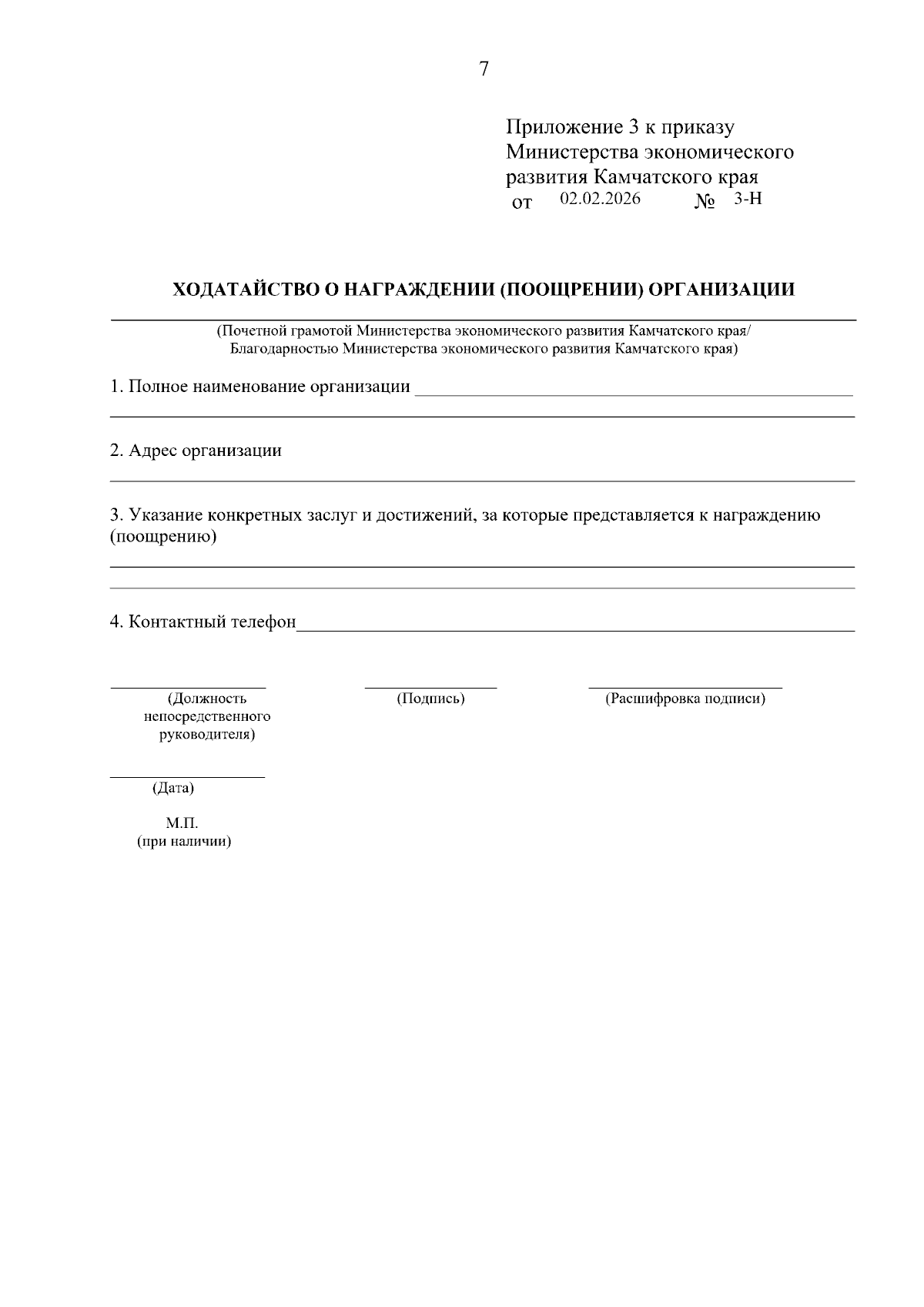 7

Приложение 3 к приказу
Министерства экономического
развития Камчатского края
от 02.02.2026 № 3-Н

ХОДАТАЙСТВО О НАГРАЖДЕНИИ (ПООЩРЕНИИ) ОРГАНИЗАЦИИ

(Почетной грамотой Министерства экономического развития Камчатского края/
Благодарностью Министерства экономического развития Камчатского края)

1. Полное наименование организации

2. Адрес организации

3. Указание конкретных заслуг и достижений, за которые представляется к награждению (поощрению)

4. Контактный телефон

(Должность непосредственного руководителя)

(Подпись)

(Расшифровка подписи)

(Дата)

М.П.
(при наличии)